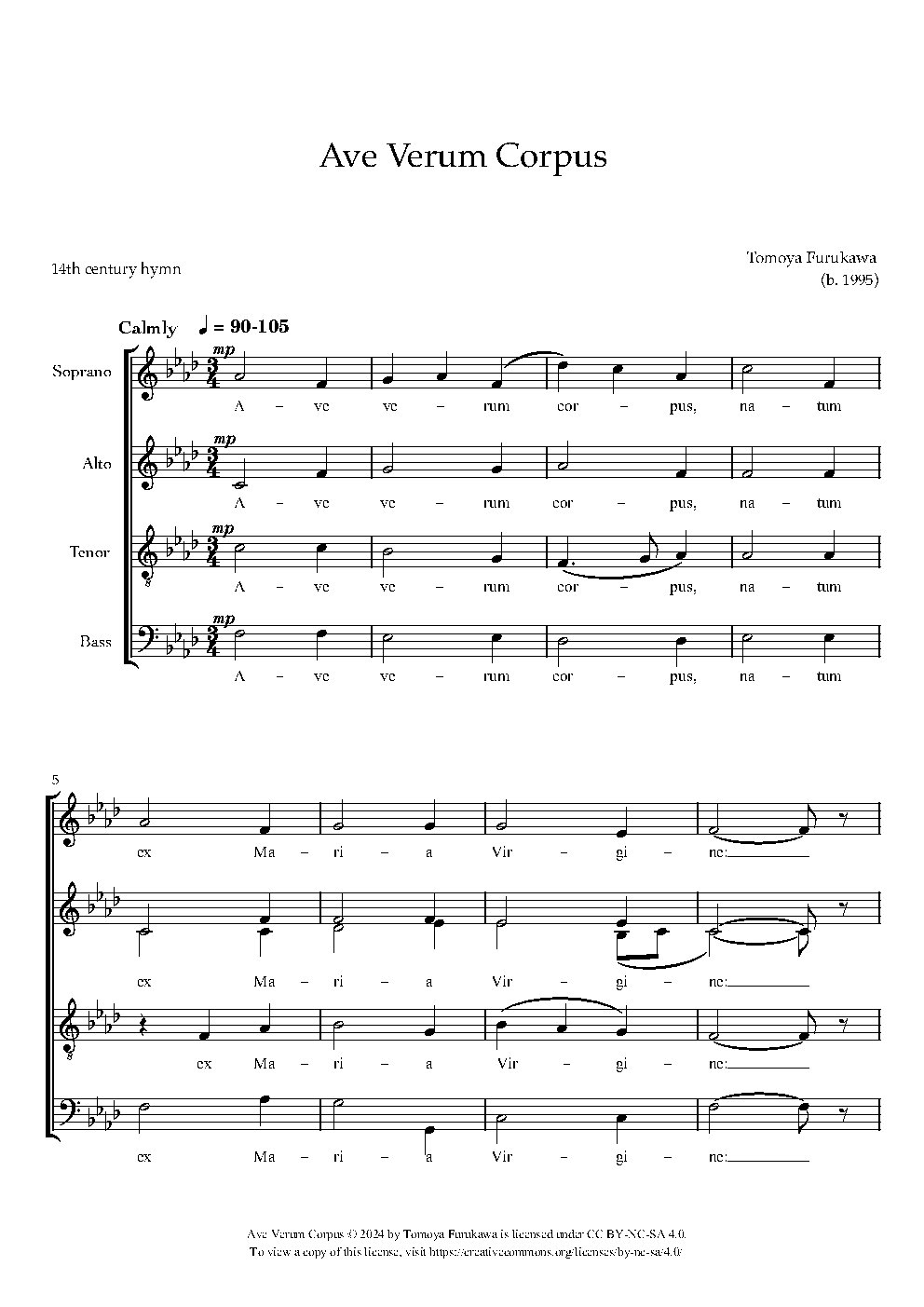 Ave Verum Corpus

14th century hymn

Tomoya Furukawa
(b. 1995)

Calmly ♩ = 90-105

Soprano
mp
A – ve ve – rum cor – pus, na – tum

Alto
mp
A – ve ve – rum cor – pus, na – tum

Tenor
mp
A – ve ve – rum cor – pus, na – tum

Bass
mp
A – ve ve – rum cor – pus, na – tum

5

ex Ma – ri – a Vir – gi – ne:

ex Ma – ri – a Vir – gi – ne:

ex Ma – ri – a Vir – gi – ne:

ex Ma – ri – a Vir – gi – ne:

Ave Verum Corpus © 2024 by Tomoya Furukawa is licensed under CC BY-NC-SA 4.0.
To view a copy of this license, visit https://creativecommons.org/licenses/by-nc-sa/4.0/